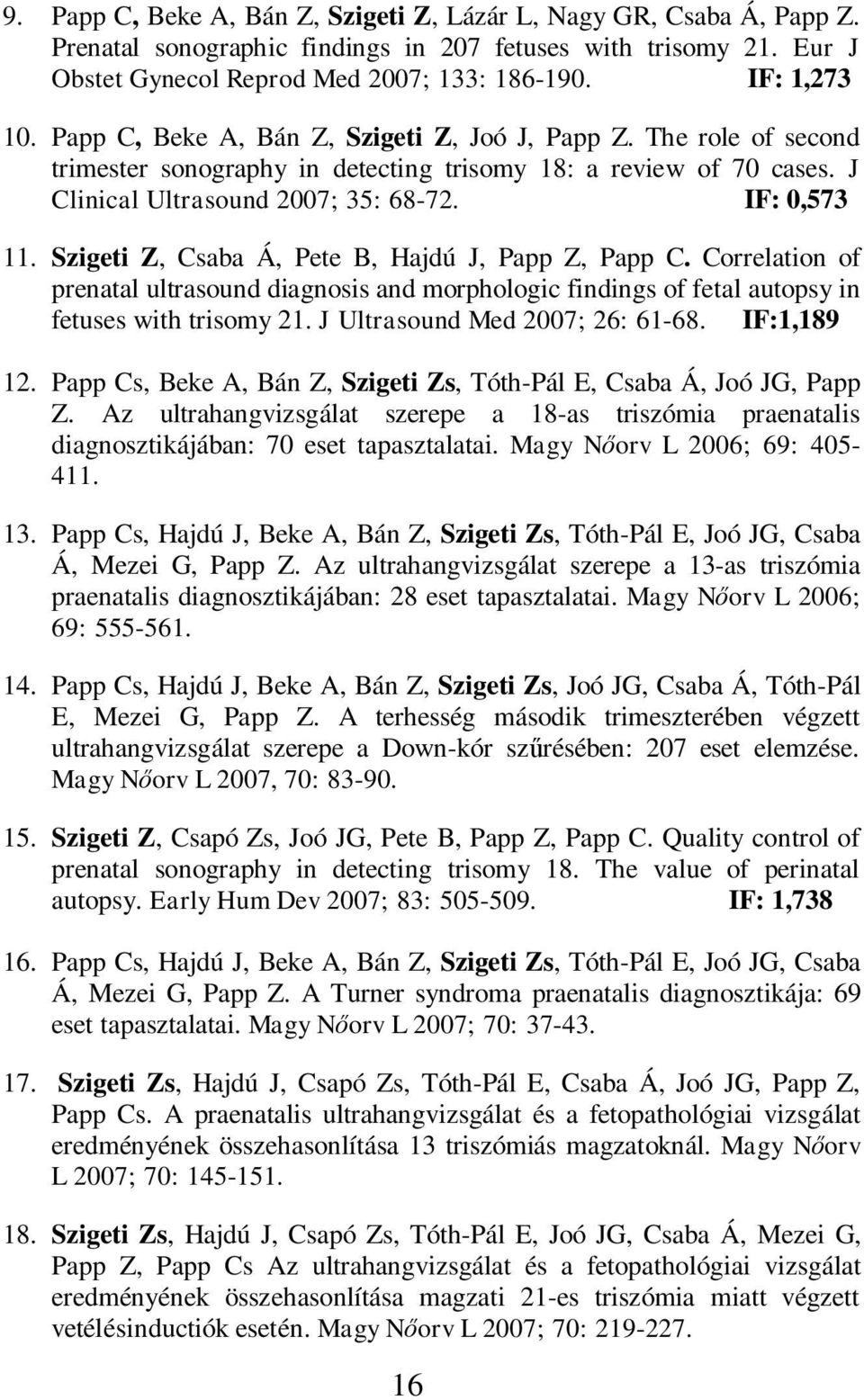 9. Papp C, Beke A, Bán Z, Szigeti Z, Lázár L, Nagy GR, Csaba Á, Papp Z. Prenatal sonographic findings in 207 fetuses with trisomy 21. Eur J Obstet Gynecol Reprod Med 2007; 133: 186-190. IF: 1,273

10. Papp C, Beke A, Bán Z, Szigeti Z, Joó J, Papp Z. The role of second trimester sonography in detecting trisomy 18: a review of 70 cases. J Clinical Ultrasound 2007; 35: 68-72. IF: 0,573

11. Szigeti Z, Csaba Á, Pete B, Hajdú J, Papp Z, Papp C. Correlation of prenatal ultrasound diagnosis and morphologic findings of fetal autopsy in fetuses with trisomy 21. J Ultrasound Med 2007; 26: 61-68. IF:1,189

12. Papp Cs, Beke A, Bán Z, Szigeti Zs, Tóth-Pál E, Csaba Á, Joó JG, Papp Z. Az ultrahangvizsgálat szerepe a 18-as triszómia praenatalis diagnosztikájában: 70 eset tapasztalatai. Magy Nőorv L 2006; 69: 405-411.

13. Papp Cs, Hajdú J, Beke A, Bán Z, Szigeti Zs, Tóth-Pál E, Joó JG, Csaba Á, Mezei G, Papp Z. Az ultrahangvizsgálat szerepe a 13-as triszómia praenatalis diagnosztikájában: 28 eset tapasztalatai. Magy Nőorv L 2006; 69: 555-561.

14. Papp Cs, Hajdú J, Beke A, Bán Z, Szigeti Zs, Joó JG, Csaba Á, Tóth-Pál E, Mezei G, Papp Z. A terhesség második trimeszterében végzett ultrahangvizsgálat szerepe a Down-kór szűrésében: 207 eset elemzése. Magy Nőorv L 2007, 70: 83-90.

15. Szigeti Z, Csapó Zs, Joó JG, Pete B, Papp Z, Papp C. Quality control of prenatal sonography in detecting trisomy 18. The value of perinatal autopsy. Early Hum Dev 2007; 83: 505-509. IF: 1,738

16. Papp Cs, Hajdú J, Beke A, Bán Z, Szigeti Zs, Tóth-Pál E, Joó JG, Csaba Á, Mezei G, Papp Z. A Turner syndroma praenatalis diagnosztikája: 69 eset tapasztalatai. Magy Nőorv L 2007; 70: 37-43.

17. Szigeti Zs, Hajdú J, Csapó Zs, Tóth-Pál E, Csaba Á, Joó JG, Papp Z, Papp Cs. A praenatalis ultrahangvizsgálat és a fetopathológiai vizsgálat eredményének összehasonlítása 13 triszómiás magzatoknál. Magy Nőorv L 2007; 70: 145-151.

18. Szigeti Zs, Hajdú J, Csapó Zs, Tóth-Pál E, Joó JG, Csaba Á, Mezei G, Papp Z, Papp Cs Az ultrahangvizsgálat és a fetopathológiai vizsgálat eredményének összehasonlítása magzati 21-es triszómia miatt végzett vetélésinductiók esetén. Magy Nőorv L 2007; 70: 219-227.

16